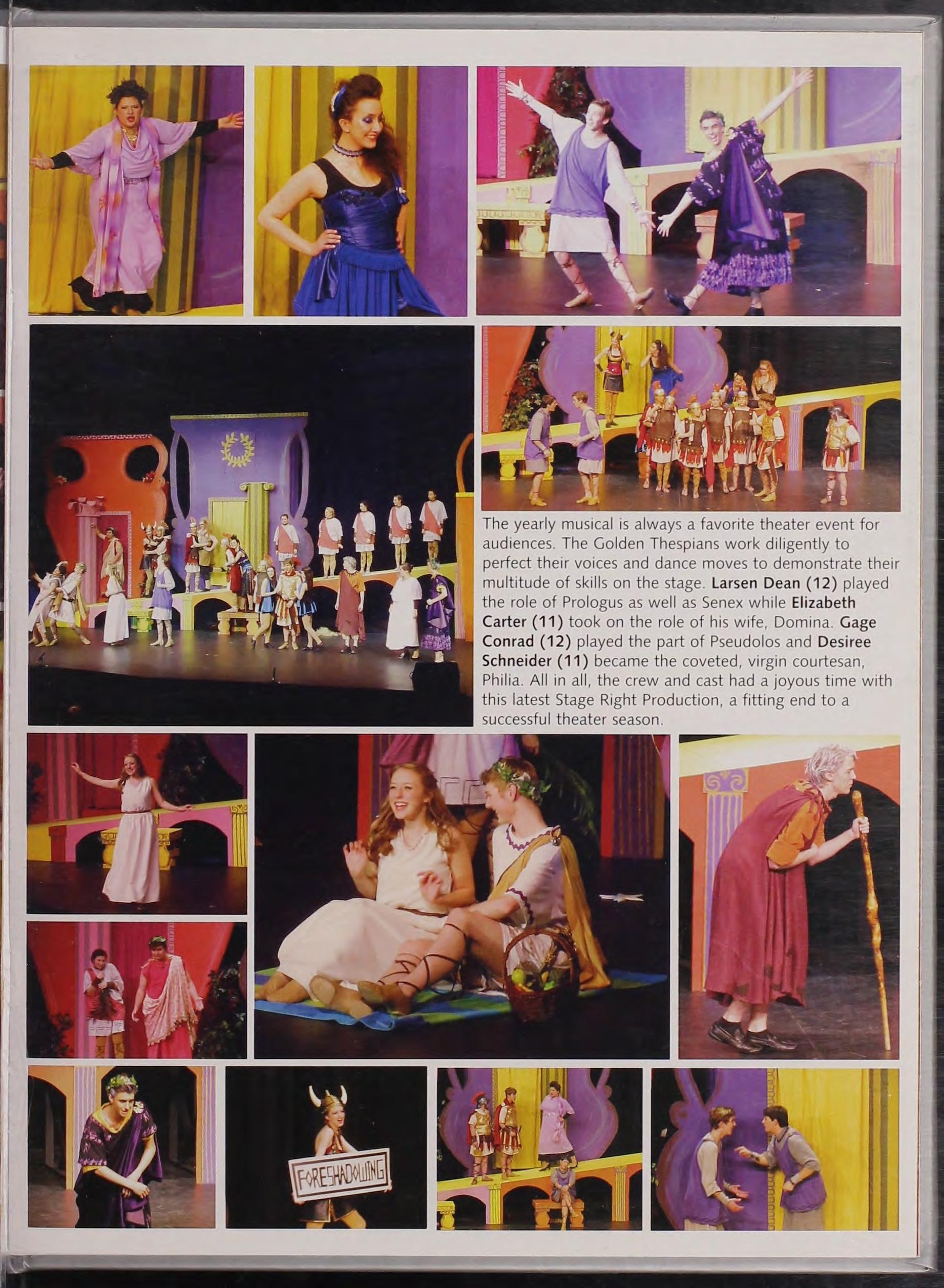 The yearly musical is always a favorite theater event for audiences. The Golden Thespians work diligently to perfect their voices and dance moves to demonstrate their multitude of skills on the stage. Larsen Dean (12) played the role of Prologus as well as Senex while Elizabeth Carter (11) took on the role of his wife, Domina. Gage Conrad (12) played the part of Pseudolos and Desiree Schneider (11) became the coveted, virgin courtesan, Philia. All in all, the crew and cast had a joyous time with this latest Stage Right Production, a fitting end to a successful theater season.

FORESHADOWING